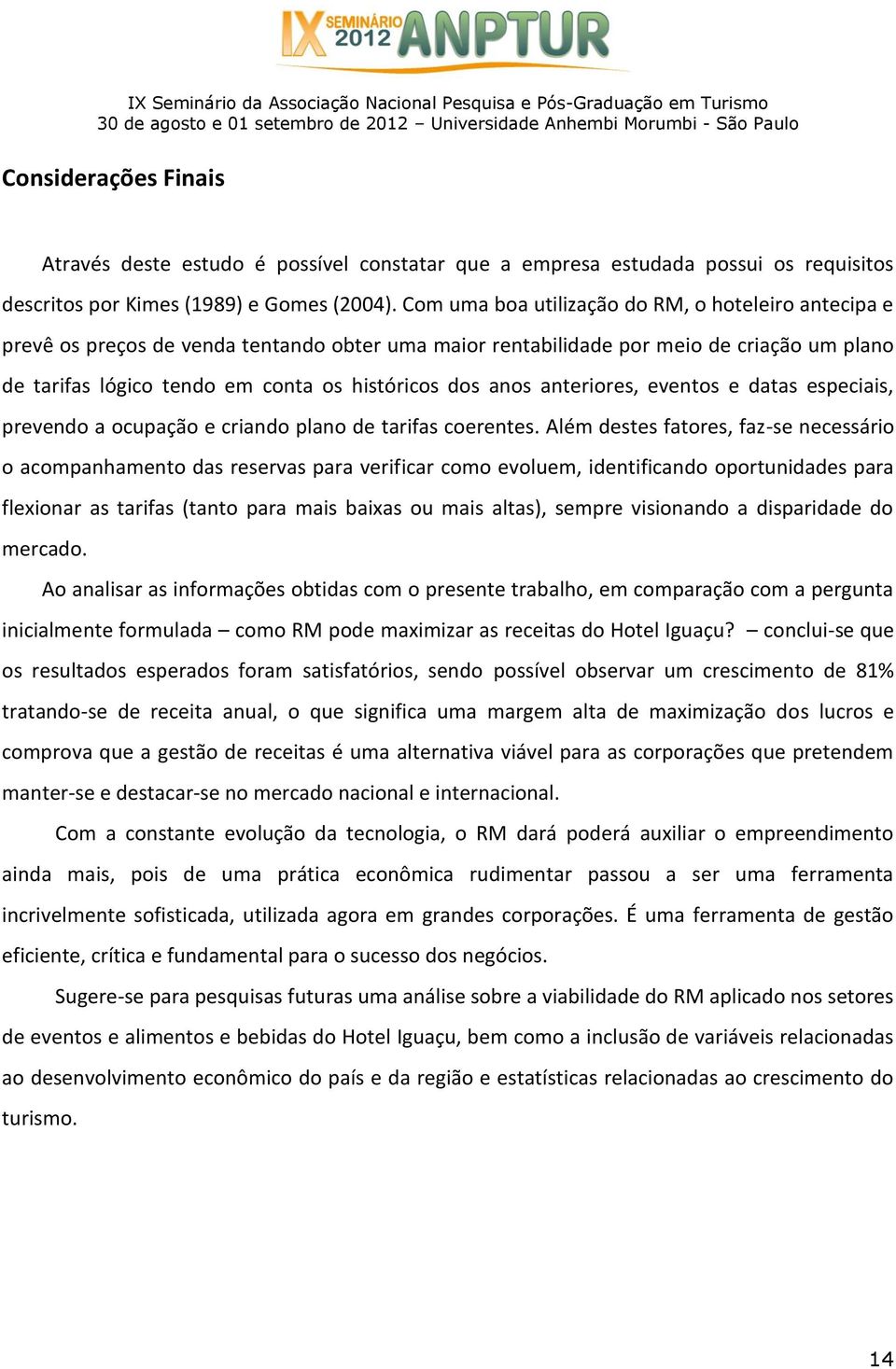 IX SEMINÁRIO 2012 ANPTUR

IX Seminário da Associação Nacional Pesquisa e Pós-Graduação em Turismo
30 de agosto e 01 setembro de 2012 – Universidade Anhembi Morumbi - São Paulo

Considerações Finais

Através deste estudo é possível constatar que a empresa estudada possui os requisitos descritos por Kimes (1989) e Gomes (2004). Com uma boa utilização do RM, o hoteleiro antecipa e prevê os preços de venda tentando obter uma maior rentabilidade por meio de criação um plano de tarifas lógico tendo em conta os históricos dos anos anteriores, eventos e datas especiais, prevendo a ocupação e criando plano de tarifas coerentes. Além destes fatores, faz-se necessário o acompanhamento das reservas para verificar como evoluem, identificando oportunidades para flexionar as tarifas (tanto para mais baixas ou mais altas), sempre visionando a disparidade do mercado.

Ao analisar as informações obtidas com o presente trabalho, em comparação com a pergunta inicialmente formulada – como RM pode maximizar as receitas do Hotel Iguaçu? – conclui-se que os resultados esperados foram satisfatórios, sendo possível observar um crescimento de 81% tratando-se de receita anual, o que significa uma margem alta de maximização dos lucros e comprova que a gestão de receitas é uma alternativa viável para as corporações que pretendem manter-se e destacar-se no mercado nacional e internacional.

Com a constante evolução da tecnologia, o RM dará poderá auxiliar o empreendimento ainda mais, pois de uma prática econômica rudimentar passou a ser uma ferramenta incrivelmente sofisticada, utilizada agora em grandes corporações. É uma ferramenta de gestão eficiente, crítica e fundamental para o sucesso dos negócios.

Sugere-se para pesquisas futuras uma análise sobre a viabilidade do RM aplicado nos setores de eventos e alimentos e bebidas do Hotel Iguaçu, bem como a inclusão de variáveis relacionadas ao desenvolvimento econômico do país e da região e estatísticas relacionadas ao crescimento do turismo.

14